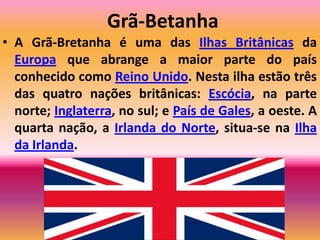 Grã-Betanha

• A Grã-Bretanha é uma das Ilhas Britânicas da Europa que abrange a maior parte do país conhecido como Reino Unido. Nesta ilha estão três das quatro nações britânicas: Escócia, na parte norte; Inglaterra, no sul; e País de Gales, a oeste. A quarta nação, a Irlanda do Norte, situa-se na Ilha da Irlanda.